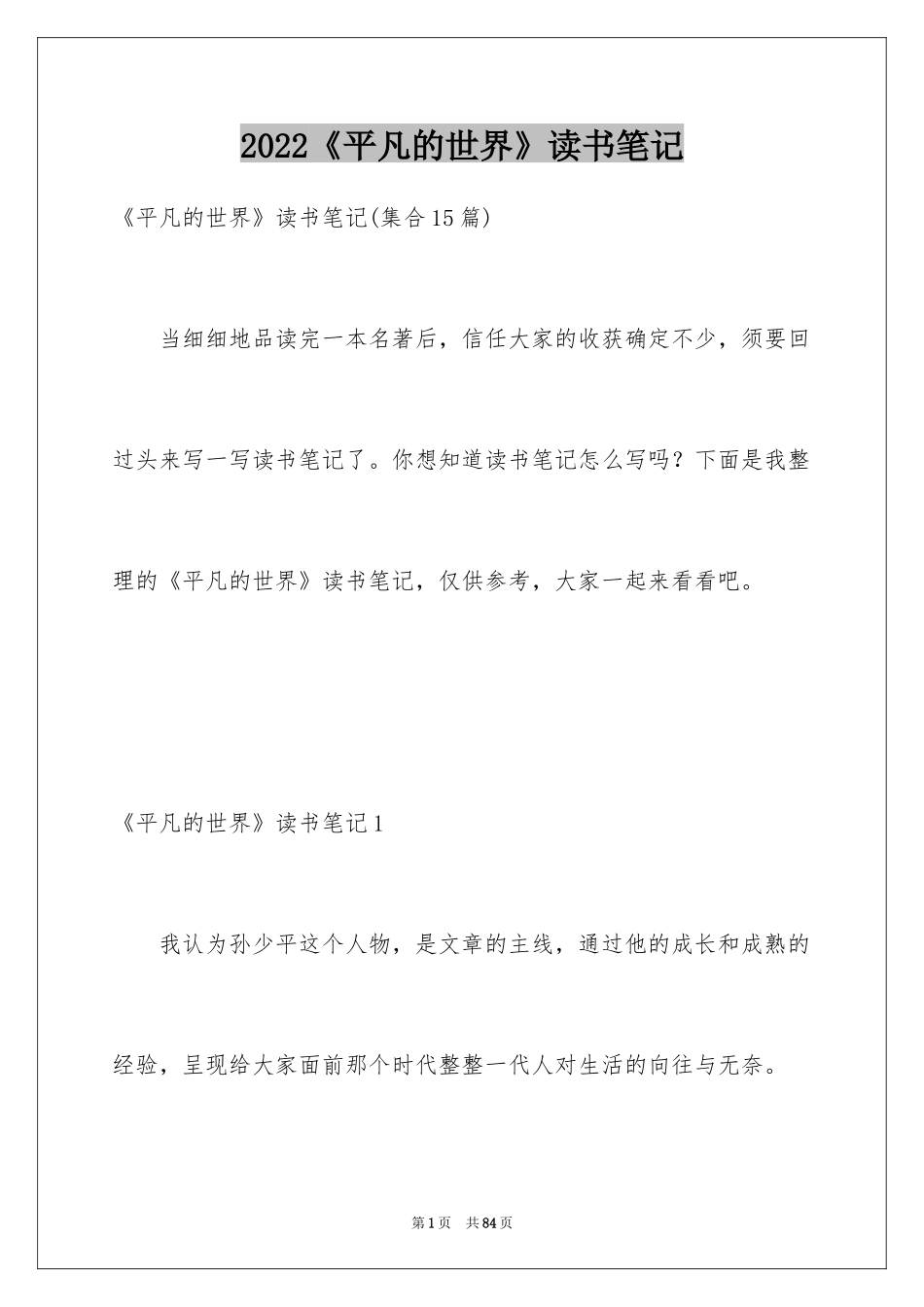 2022《平凡的世界》读书笔记

《平凡的世界》读书笔记(集合15篇)

当细细地品读完一本名著后，信任大家的收获确定不少，须要回过头来写一写读书笔记了。你想知道读书笔记怎么写吗？下面是我整理的《平凡的世界》读书笔记，仅供参考，大家一起来看看吧。

《平凡的世界》读书笔记1

我认为孙少平这个人物，是文章的主线，通过他的成长和成熟的经验，呈现给大家面前那个时代整整一代人对生活的向往与无奈。

第1页 共84页